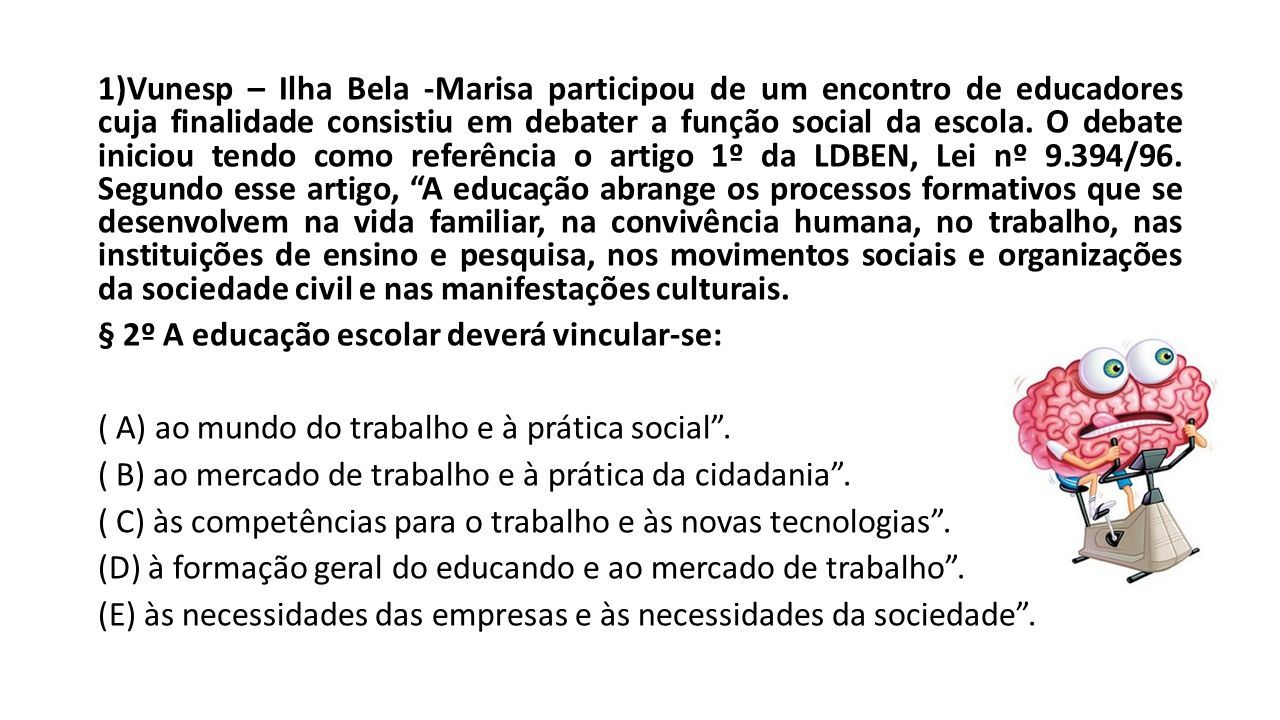 1)Vunesp – Ilha Bela -Marisa participou de um encontro de educadores cuja finalidade consistiu em debater a função social da escola. O debate iniciou tendo como referência o artigo 1º da LDBEN, Lei nº 9.394/96. Segundo esse artigo, “A educação abrange os processos formativos que se desenvolvem na vida familiar, na convivência humana, no trabalho, nas instituições de ensino e pesquisa, nos movimentos sociais e organizações da sociedade civil e nas manifestações culturais.

§ 2º A educação escolar deverá vincular-se:

( A) ao mundo do trabalho e à prática social”.

( B) ao mercado de trabalho e à prática da cidadania”.

( C) às competências para o trabalho e às novas tecnologias”.

(D) à formação geral do educando e ao mercado de trabalho”.

(E) às necessidades das empresas e às necessidades da sociedade”.